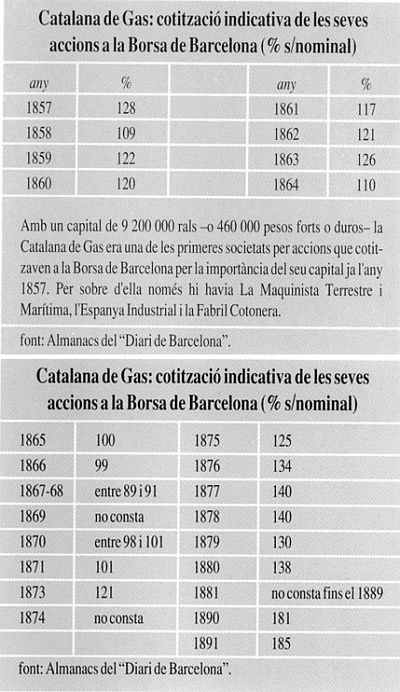 Catalana de Gas: cotització indicativa de les seves accions a la Borsa de Barcelona (% s/nominal)

| any | % | | any | % |
|---|---|---|---|---|
| 1857 | 128 | | 1861 | 117 |
| 1858 | 109 | | 1862 | 121 |
| 1859 | 122 | | 1863 | 126 |
| 1860 | 120 | | 1864 | 110 |

Amb un capital de 9 200 000 rals –o 460 000 pesos forts o duros– la Catalana de Gas era una de les primeres societats per accions que cotitzaven a la Borsa de Barcelona per la importància del seu capital ja l'any 1857. Per sobre d'ella només hi havia La Maquinista Terrestre i Marítima, l'Espanya Industrial i la Fabril Cotonera.

font: Almanacs del "Diari de Barcelona".

Catalana de Gas: cotització indicativa de les seves accions a la Borsa de Barcelona (% s/nominal)

| | | | |
|---|---|---|---|
| 1865 | 100 | 1875 | 125 |
| 1866 | 99 | 1876 | 134 |
| 1867-68 | entre 89 i 91 | 1877 | 140 |
| 1869 | no consta | 1878 | 140 |
| 1870 | entre 98 i 101 | 1879 | 130 |
| 1871 | 101 | 1880 | 138 |
| 1873 | 121 | 1881 | no consta fins el 1889 |
| 1874 | no consta | 1890 | 181 |
| | | 1891 | 185 |

font: Almanacs del "Diari de Barcelona".